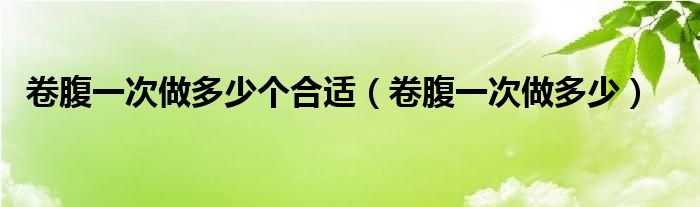 卷腹一次做多少个合适（卷腹一次做多少）